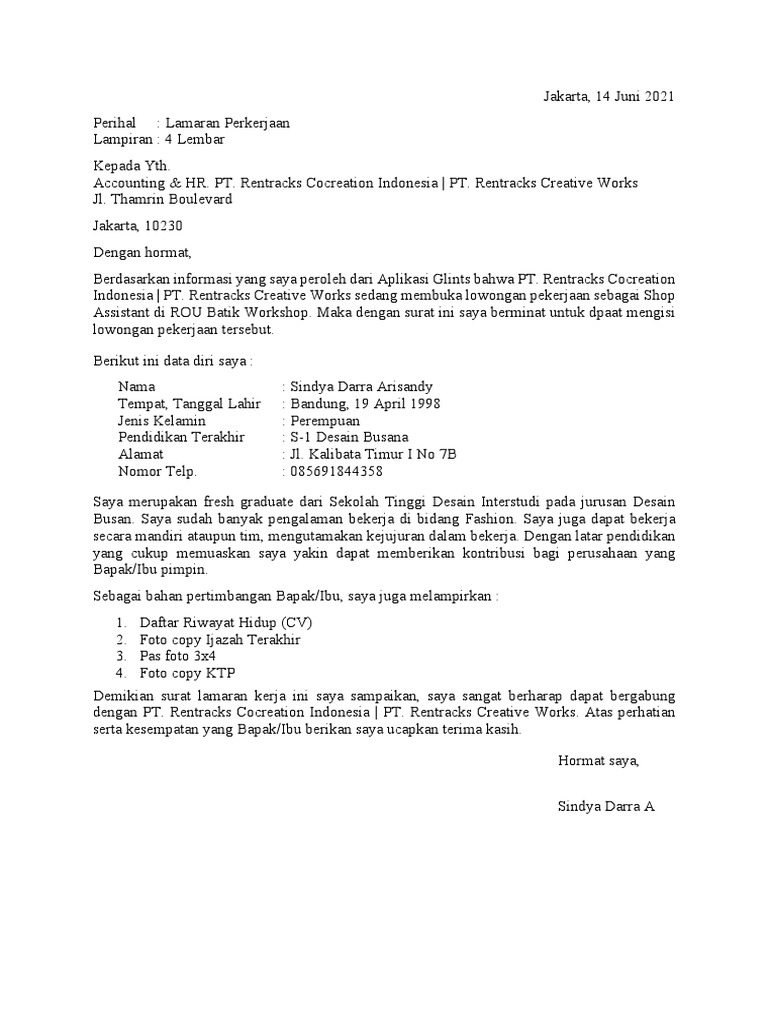 Jakarta, 14 Juni 2021

Perihal : Lamaran Perkerjaan
Lampiran : 4 Lembar

Kepada Yth.
Accounting & HR. PT. Rentracks Cocreation Indonesia | PT. Rentracks Creative Works
Jl. Thamrin Boulevard

Jakarta, 10230

Dengan hormat,

Berdasarkan informasi yang saya peroleh dari Aplikasi Glints bahwa PT. Rentracks Cocreation Indonesia | PT. Rentracks Creative Works sedang membuka lowongan pekerjaan sebagai Shop Assistant di ROU Batik Workshop. Maka dengan surat ini saya berminat untuk dpaat mengisi lowongan pekerjaan tersebut.

Berikut ini data diri saya :

Nama : Sindya Darra Arisandy
Tempat, Tanggal Lahir : Bandung, 19 April 1998
Jenis Kelamin : Perempuan
Pendidikan Terakhir : S-1 Desain Busana
Alamat : Jl. Kalibata Timur I No 7B
Nomor Telp. : 085691844358

Saya merupakan fresh graduate dari Sekolah Tinggi Desain Interstudi pada jurusan Desain Busan. Saya sudah banyak pengalaman bekerja di bidang Fashion. Saya juga dapat bekerja secara mandiri ataupun tim, mengutamakan kejujuran dalam bekerja. Dengan latar pendidikan yang cukup memuaskan saya yakin dapat memberikan kontribusi bagi perusahaan yang Bapak/Ibu pimpin.

Sebagai bahan pertimbangan Bapak/Ibu, saya juga melampirkan :

1. Daftar Riwayat Hidup (CV)
2. Foto copy Ijazah Terakhir
3. Pas foto 3x4
4. Foto copy KTP

Demikian surat lamaran kerja ini saya sampaikan, saya sangat berharap dapat bergabung dengan PT. Rentracks Cocreation Indonesia | PT. Rentracks Creative Works. Atas perhatian serta kesempatan yang Bapak/Ibu berikan saya ucapkan terima kasih.

Hormat saya,

Sindya Darra A